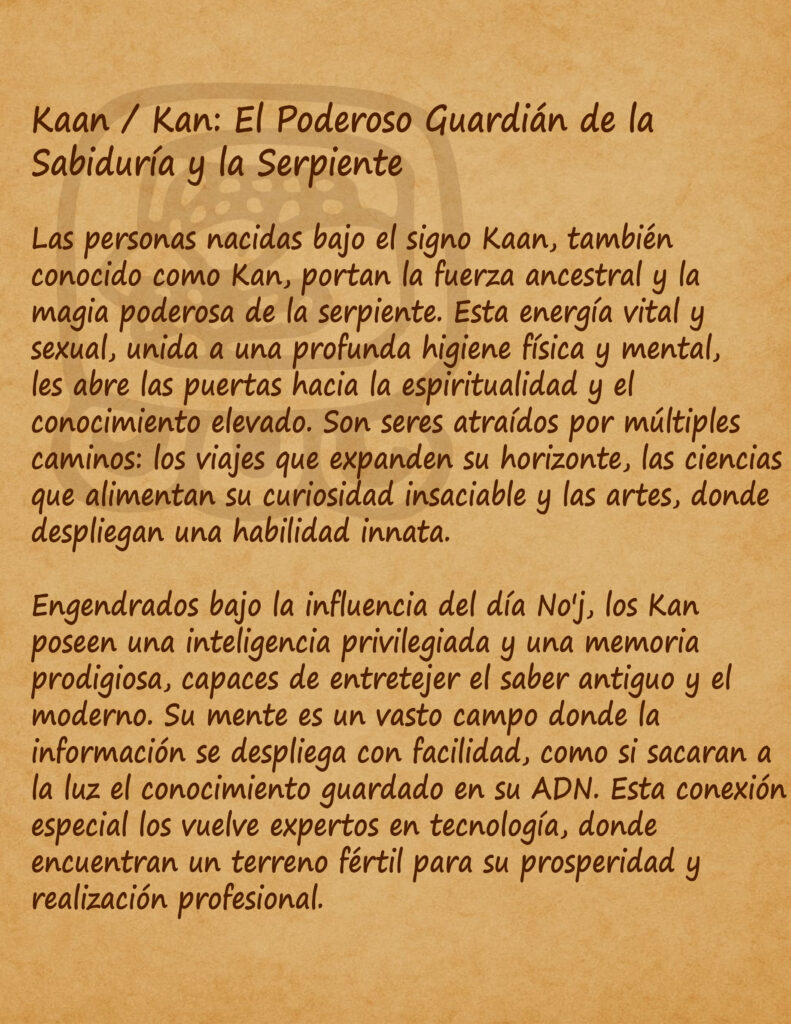 Kaan / Kan: El Poderoso Guardián de la Sabiduría y la Serpiente

Las personas nacidas bajo el signo Kaan, también conocido como Kan, portan la fuerza ancestral y la magia poderosa de la serpiente. Esta energía vital y sexual, unida a una profunda higiene física y mental, les abre las puertas hacia la espiritualidad y el conocimiento elevado. Son seres atraídos por múltiples caminos: los viajes que expanden su horizonte, las ciencias que alimentan su curiosidad insaciable y las artes, donde despliegan una habilidad innata.

Engendrados bajo la influencia del día No'j, los Kan poseen una inteligencia privilegiada y una memoria prodigiosa, capaces de entretejer el saber antiguo y el moderno. Su mente es un vasto campo donde la información se despliega con facilidad, como si sacaran a la luz el conocimiento guardado en su ADN. Esta conexión especial los vuelve expertos en tecnología, donde encuentran un terreno fértil para su prosperidad y realización profesional.